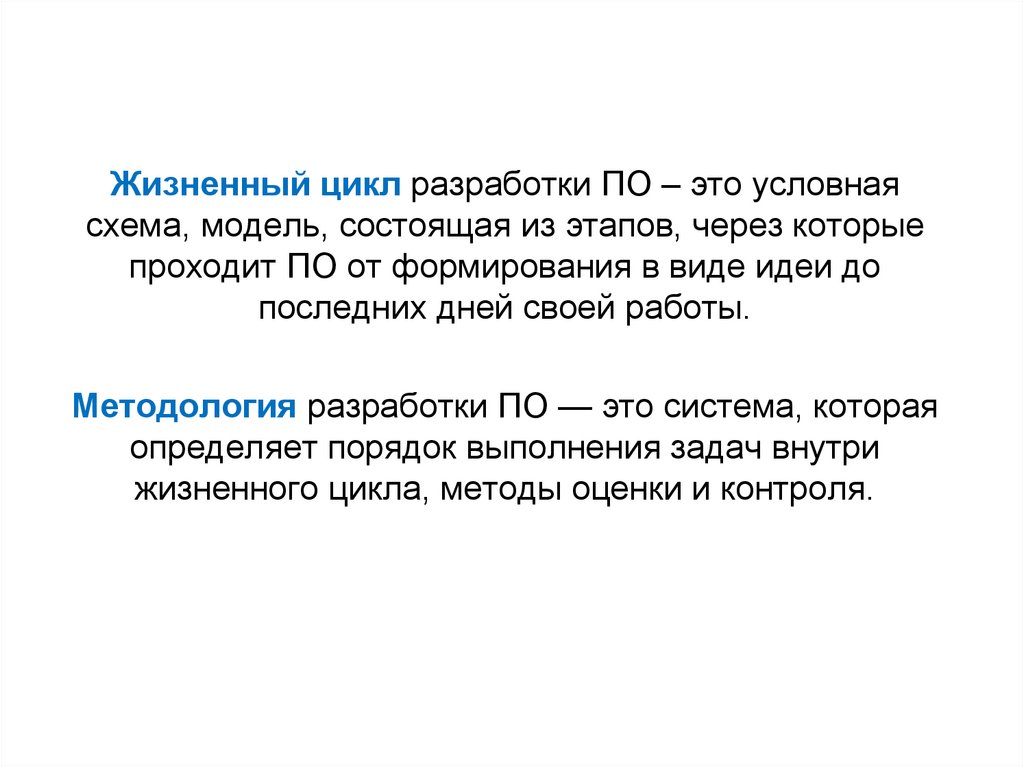 Жизненный цикл разработки ПО – это условная схема, модель, состоящая из этапов, через которые проходит ПО от формирования в виде идеи до последних дней своей работы.

Методология разработки ПО — это система, которая определяет порядок выполнения задач внутри жизненного цикла, методы оценки и контроля.